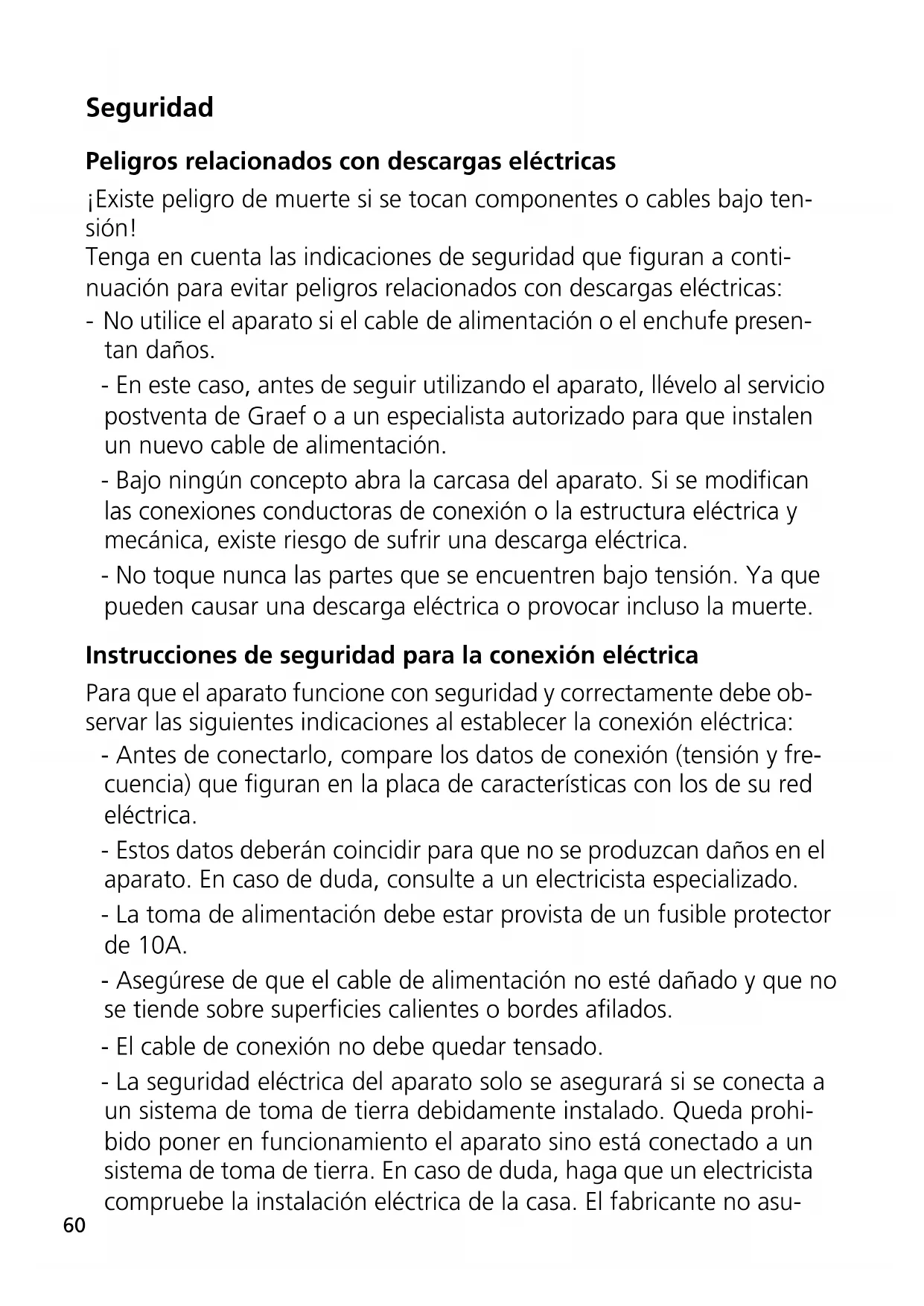 Seguridad

Peligros relacionados con descargas eléctricas

¡Existe peligro de muerte si se tocan componentes o cables bajo tensión!
Tenga en cuenta las indicaciones de seguridad que figuran a continuación para evitar peligros relacionados con descargas eléctricas:
- No utilice el aparato si el cable de alimentación o el enchufe presentan daños.
- En este caso, antes de seguir utilizando el aparato, llévelo al servicio postventa de Graef o a un especialista autorizado para que instalen un nuevo cable de alimentación.
- Bajo ningún concepto abra la carcasa del aparato. Si se modifican las conexiones conductoras de conexión o la estructura eléctrica y mecánica, existe riesgo de sufrir una descarga eléctrica.
- No toque nunca las partes que se encuentren bajo tensión. Ya que pueden causar una descarga eléctrica o provocar incluso la muerte.

Instrucciones de seguridad para la conexión eléctrica

Para que el aparato funcione con seguridad y correctamente debe observar las siguientes indicaciones al establecer la conexión eléctrica:
- Antes de conectarlo, compare los datos de conexión (tensión y frecuencia) que figuran en la placa de características con los de su red eléctrica.
- Estos datos deberán coincidir para que no se produzcan daños en el aparato. En caso de duda, consulte a un electricista especializado.
- La toma de alimentación debe estar provista de un fusible protector de 10A.
- Asegúrese de que el cable de alimentación no esté dañado y que no se tiende sobre superficies calientes o bordes afilados.
- El cable de conexión no debe quedar tensado.
- La seguridad eléctrica del aparato solo se asegurará si se conecta a un sistema de toma de tierra debidamente instalado. Queda prohibido poner en funcionamiento el aparato sino está conectado a un sistema de toma de tierra. En caso de duda, haga que un electricista compruebe la instalación eléctrica de la casa. El fabricante no asu-

60